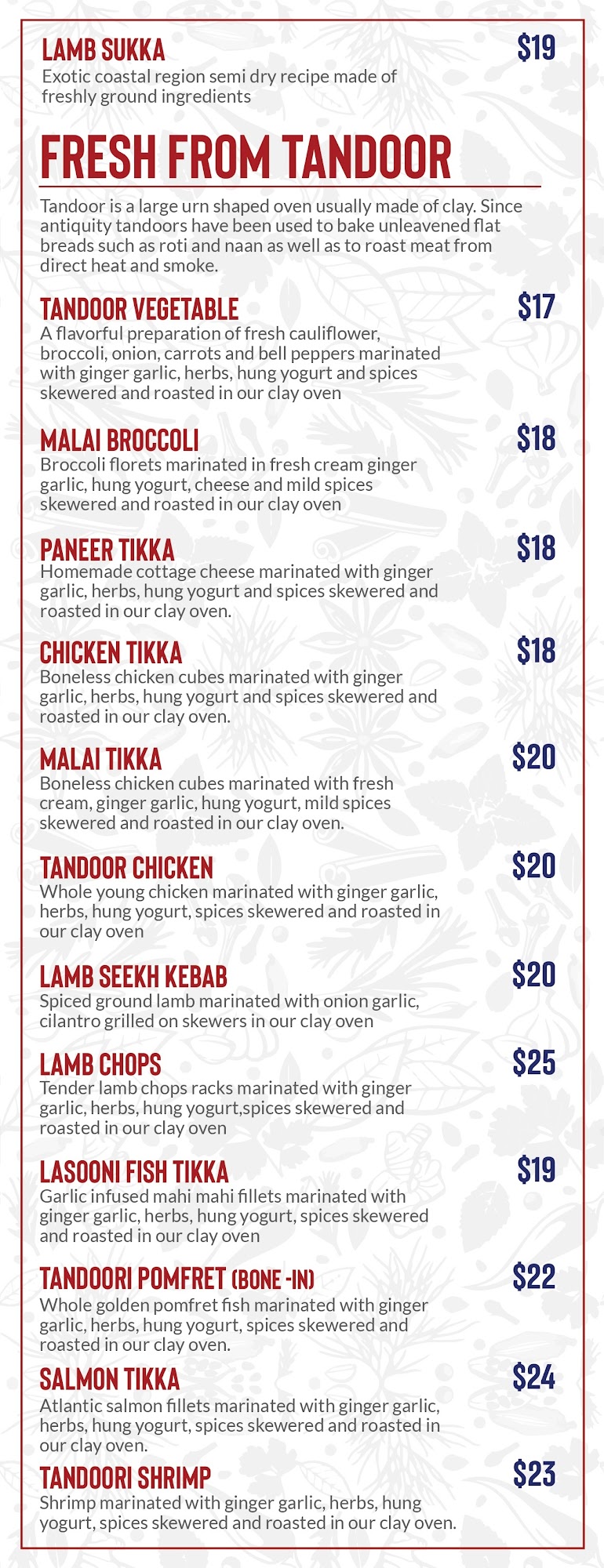 LAMB SUKKA
$19
Exotic coastal region semi dry recipe made of freshly ground ingredients

FRESH FROM TANDOOR

Tandoor is a large urn shaped oven usually made of clay. Since antiquity tandoors have been used to bake unleavened flat breads such as roti and naan as well as to roast meat from direct heat and smoke.

TANDOOR VEGETABLE
$17
A flavorful preparation of fresh cauliflower, broccoli, onion, carrots and bell peppers marinated with ginger garlic, herbs, hung yogurt and spices skewered and roasted in our clay oven

MALAI BROCCOLI
$18
Broccoli florets marinated in fresh cream ginger garlic, hung yogurt, cheese and mild spices skewered and roasted in our clay oven

PANEER TIKKA
$18
Homemade cottage cheese marinated with ginger garlic, herbs, hung yogurt and spices skewered and roasted in our clay oven.

CHICKEN TIKKA
$18
Boneless chicken cubes marinated with ginger garlic, herbs, hung yogurt and spices skewered and roasted in our clay oven.

MALAI TIKKA
$20
Boneless chicken cubes marinated with fresh cream, ginger garlic, hung yogurt, mild spices skewered and roasted in our clay oven.

TANDOOR CHICKEN
$20
Whole young chicken marinated with ginger garlic, herbs, hung yogurt, spices skewered and roasted in our clay oven

LAMB SEEKH KEBAB
$20
Spiced ground lamb marinated with onion garlic, cilantro grilled on skewers in our clay oven

LAMB CHOPS
$25
Tender lamb chops racks marinated with ginger garlic, herbs, hung yogurt,spices skewered and roasted in our clay oven

LASOONI FISH TIKKA
$19
Garlic infused mahi mahi fillets marinated with ginger garlic, herbs, hung yogurt, spices skewered and roasted in our clay oven

TANDOORI POMFRET (BONE -IN)
$22
Whole golden pomfret fish marinated with ginger garlic, herbs, hung yogurt, spices skewered and roasted in our clay oven.

SALMON TIKKA
$24
Atlantic salmon fillets marinated with ginger garlic, herbs, hung yogurt, spices skewered and roasted in our clay oven.

TANDOORI SHRIMP
$23
Shrimp marinated with ginger garlic, herbs, hung yogurt, spices skewered and roasted in our clay oven.